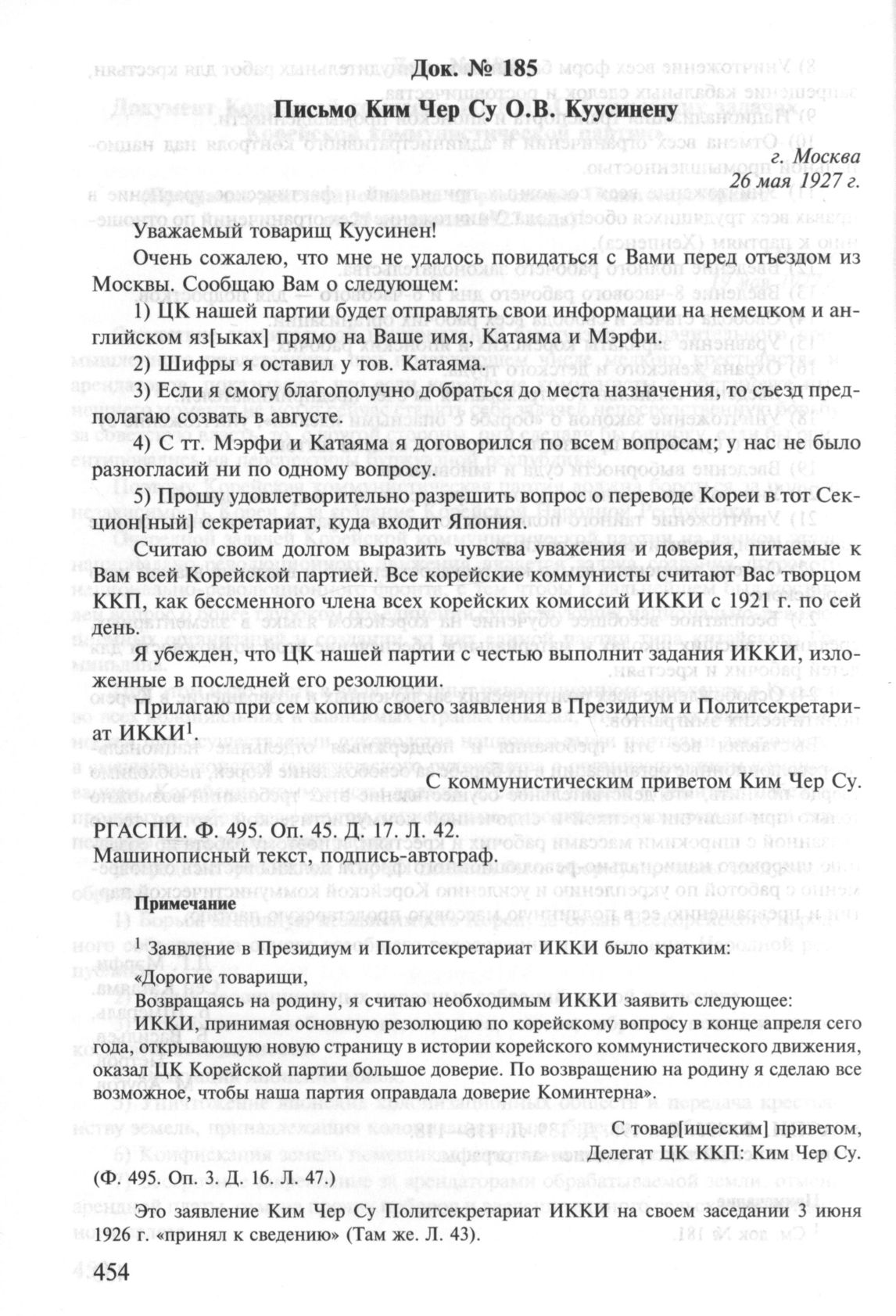 Док. № 185

Письмо Ким Чер Су О.В. Куусинену

г. Москва
26 мая 1927 г.

Уважаемый товарищ Куусинен!

Очень сожалею, что мне не удалось повидаться с Вами перед отъездом из Москвы. Сообщаю Вам о следующем:

1) ЦК нашей партии будет отправлять свои информации на немецком и английском яз[ыках] прямо на Ваше имя, Катаяма и Мэрфи.

2) Шифры я оставил у тов. Катаяма.

3) Если я смогу благополучно добраться до места назначения, то съезд предполагаю созвать в августе.

4) С тт. Мэрфи и Катаяма я договорился по всем вопросам; у нас не было разногласий ни по одному вопросу.

5) Прошу удовлетворительно разрешить вопрос о переводе Кореи в тот Секцион[ный] секретариат, куда входит Япония.

Считаю своим долгом выразить чувства уважения и доверия, питаемые к Вам всей Корейской партией. Все корейские коммунисты считают Вас творцом ККП, как бессменного члена всех корейских комиссий ИККИ с 1921 г. по сей день.

Я убежден, что ЦК нашей партии с честью выполнит задания ИККИ, изложенные в последней его резолюции.

Прилагаю при сем копию своего заявления в Президиум и Политсекретариат ИККИ$^1$.

С коммунистическим приветом Ким Чер Су.

РГАСПИ. Ф. 495. Оп. 45. Д. 17. Л. 42.
Машинописный текст, подпись-автограф.

Примечание

$^1$ Заявление в Президиум и Политсекретариат ИККИ было кратким:

«Дорогие товарищи,

Возвращаясь на родину, я считаю необходимым ИККИ заявить следующее:

ИККИ, принимая основную резолюцию по корейскому вопросу в конце апреля сего года, открывающую новую страницу в истории корейского коммунистического движения, оказал ЦК Корейской партии большое доверие. По возвращению на родину я сделаю все возможное, чтобы наша партия оправдала доверие Коминтерна».

С товар[ищеским] приветом,
Делегат ЦК ККП: Ким Чер Су.

(Ф. 495. Оп. 3. Д. 16. Л. 47.)

Это заявление Ким Чер Су Политсекретариат ИККИ на своем заседании 3 июня 1926 г. «принял к сведению» (Там же. Л. 43).

454